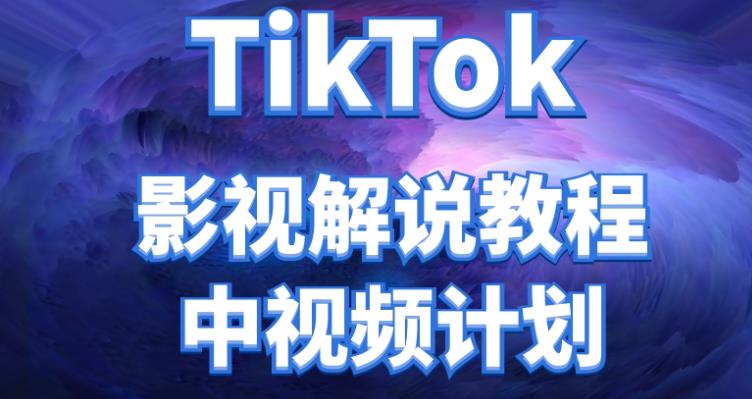 TikTok
影视解说教程
中视频计划